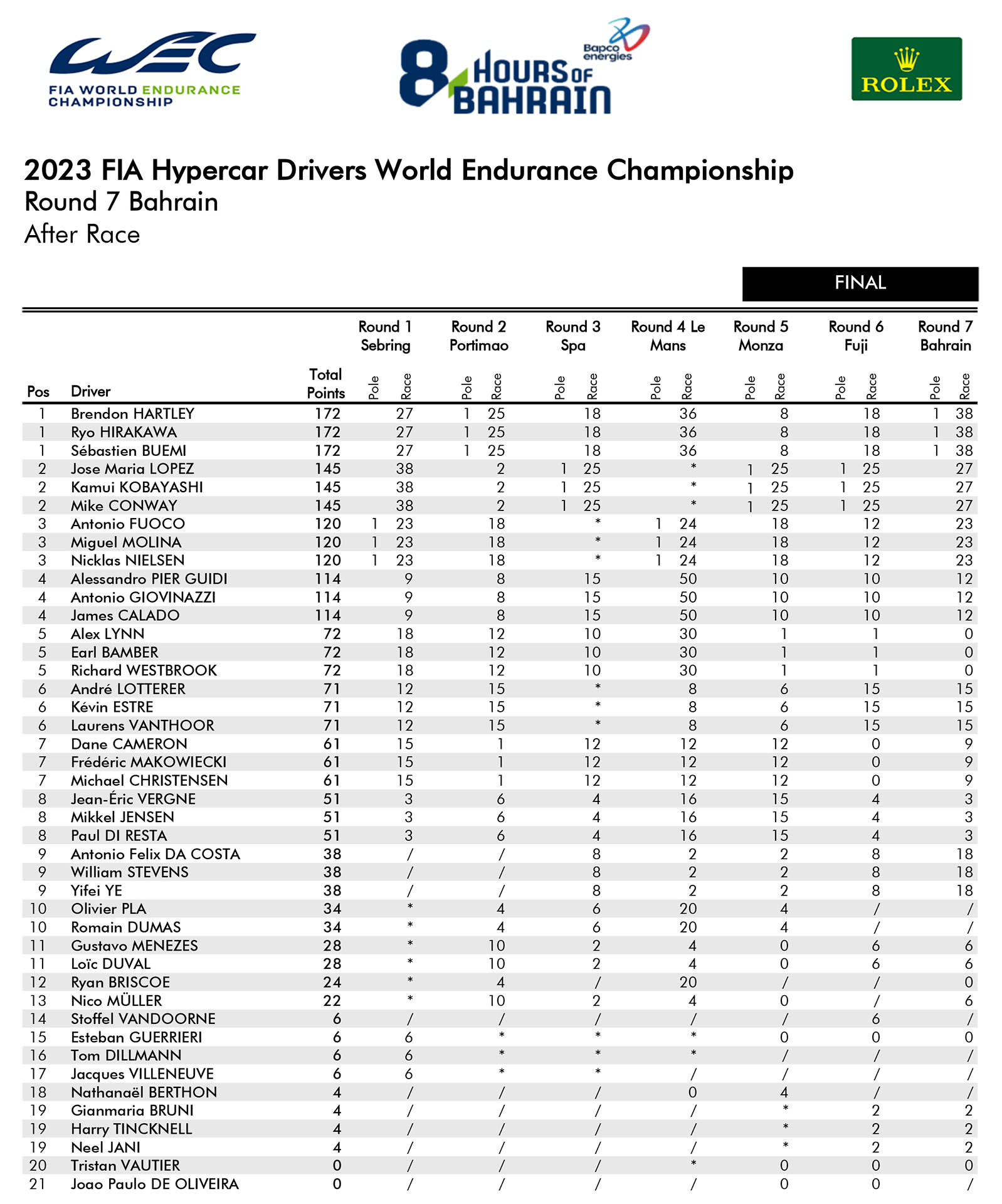 WEC
FIA WORLD ENDURANCE CHAMPIONSHIP

8 HOURS OF BAHRAIN
Bapco energies

ROLEX

2023 FIA Hypercar Drivers World Endurance Championship
Round 7 Bahrain
After Race

FINAL

| Pos | Driver | Total Points | Round 1 Sebring Pole | Round 1 Sebring Race | Round 2 Portimao Pole | Round 2 Portimao Race | Round 3 Spa Pole | Round 3 Spa Race | Round 4 Le Mans Pole | Round 4 Le Mans Race | Round 5 Monza Pole | Round 5 Monza Race | Round 6 Fuji Pole | Round 6 Fuji Race | Round 7 Bahrain Pole | Round 7 Bahrain Race |
|---|---|---|---|---|---|---|---|---|---|---|---|---|---|---|---|---|
| 1 | Brendon HARTLEY | 172 | | 27 | 1 | 25 | | 18 | | 36 | | 8 | | 18 | 1 | 38 |
| 1 | Ryo HIRAKAWA | 172 | | 27 | 1 | 25 | | 18 | | 36 | | 8 | | 18 | 1 | 38 |
| 1 | Sébastien BUEMI | 172 | | 27 | 1 | 25 | | 18 | | 36 | | 8 | | 18 | 1 | 38 |
| 2 | Jose Maria LOPEZ | 145 | | 38 | | 2 | 1 | 25 | | * | 1 | 25 | 1 | 25 | | 27 |
| 2 | Kamui KOBAYASHI | 145 | | 38 | | 2 | 1 | 25 | | * | 1 | 25 | 1 | 25 | | 27 |
| 2 | Mike CONWAY | 145 | | 38 | | 2 | 1 | 25 | | * | 1 | 25 | 1 | 25 | | 27 |
| 3 | Antonio FUOCO | 120 | 1 | 23 | | 18 | | * | 1 | 24 | | 18 | | 12 | | 23 |
| 3 | Miguel MOLINA | 120 | 1 | 23 | | 18 | | * | 1 | 24 | | 18 | | 12 | | 23 |
| 3 | Nicklas NIELSEN | 120 | 1 | 23 | | 18 | | * | 1 | 24 | | 18 | | 12 | | 23 |
| 4 | Alessandro PIER GUIDI | 114 | | 9 | | 8 | | 15 | | 50 | | 10 | | 10 | | 12 |
| 4 | Antonio GIOVINAZZI | 114 | | 9 | | 8 | | 15 | | 50 | | 10 | | 10 | | 12 |
| 4 | James CALADO | 114 | | 9 | | 8 | | 15 | | 50 | | 10 | | 10 | | 12 |
| 5 | Alex LYNN | 72 | | 18 | | 12 | | 10 | | 30 | | 1 | | 1 | | 0 |
| 5 | Earl BAMBER | 72 | | 18 | | 12 | | 10 | | 30 | | 1 | | 1 | | 0 |
| 5 | Richard WESTBROOK | 72 | | 18 | | 12 | | 10 | | 30 | | 1 | | 1 | | 0 |
| 6 | André LOTTERER | 71 | | 12 | | 15 | | * | | 8 | | 6 | | 15 | | 15 |
| 6 | Kévin ESTRE | 71 | | 12 | | 15 | | * | | 8 | | 6 | | 15 | | 15 |
| 6 | Laurens VANTHOOR | 71 | | 12 | | 15 | | * | | 8 | | 6 | | 15 | | 15 |
| 7 | Dane CAMERON | 61 | | 15 | | 1 | | 12 | | 12 | | 12 | | 0 | | 9 |
| 7 | Frédéric MAKOWIECKI | 61 | | 15 | | 1 | | 12 | | 12 | | 12 | | 0 | | 9 |
| 7 | Michael CHRISTENSEN | 61 | | 15 | | 1 | | 12 | | 12 | | 12 | | 0 | | 9 |
| 8 | Jean-Éric VERGNE | 51 | | 3 | | 6 | | 4 | | 16 | | 15 | | 4 | | 3 |
| 8 | Mikkel JENSEN | 51 | | 3 | | 6 | | 4 | | 16 | | 15 | | 4 | | 3 |
| 8 | Paul DI RESTA | 51 | | 3 | | 6 | | 4 | | 16 | | 15 | | 4 | | 3 |
| 9 | Antonio Felix DA COSTA | 38 | | / | | / | | 8 | | 2 | | 2 | | 8 | | 18 |
| 9 | William STEVENS | 38 | | / | | / | | 8 | | 2 | | 2 | | 8 | | 18 |
| 9 | Yifei YE | 38 | | / | | / | | 8 | | 2 | | 2 | | 8 | | 18 |
| 10 | Olivier PLA | 34 | | * | | 4 | | 6 | | 20 | | 4 | | / | | / |
| 10 | Romain DUMAS | 34 | | * | | 4 | | 6 | | 20 | | 4 | | / | | / |
| 11 | Gustavo MENEZES | 28 | | * | | 10 | | 2 | | 4 | | 0 | | 6 | | 6 |
| 11 | Loïc DUVAL | 28 | | * | | 10 | | 2 | | 4 | | 0 | | 6 | | 6 |
| 12 | Ryan BRISCOE | 24 | | * | | 4 | | / | | 20 | | / | | / | | 0 |
| 13 | Nico MÜLLER | 22 | | * | | 10 | | 2 | | 4 | | 0 | | / | | 6 |
| 14 | Stoffel VANDOORNE | 6 | | / | | / | | / | | / | | / | | 6 | | / |
| 15 | Esteban GUERRIERI | 6 | | 6 | | * | | * | | * | | 0 | | 0 | | 0 |
| 16 | Tom DILLMANN | 6 | | 6 | | * | | * | | * | | / | | / | | / |
| 17 | Jacques VILLENEUVE | 6 | | 6 | | * | | * | | / | | / | | / | | / |
| 18 | Nathanaël BERTHON | 4 | | / | | / | | / | | 0 | | 4 | | / | | / |
| 19 | Gianmaria BRUNI | 4 | | / | | / | | / | | / | | * | | 2 | | 2 |
| 19 | Harry TINCKNELL | 4 | | / | | / | | / | | / | | * | | 2 | | 2 |
| 19 | Neel JANI | 4 | | / | | / | | / | | / | | * | | 2 | | 2 |
| 20 | Tristan VAUTIER | 0 | | / | | / | | / | | * | | 0 | | 0 | | 0 |
| 21 | Joao Paulo DE OLIVEIRA | 0 | | / | | / | | / | | / | | 0 | | 0 | | / |